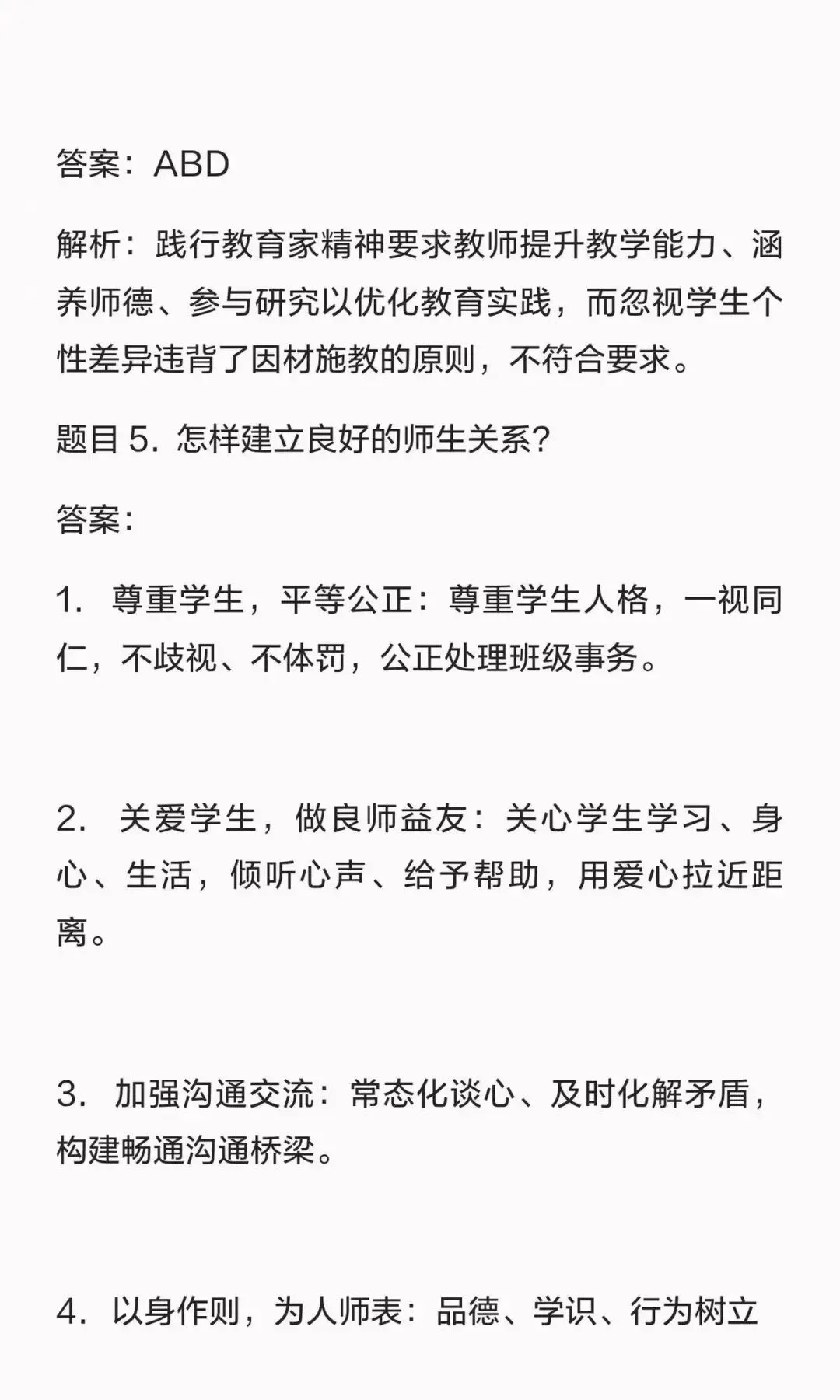 答案：ABD

解析：践行教育家精神要求教师提升教学能力、涵养师德、参与研究以优化教育实践，而忽视学生个性差异违背了因材施教的原则，不符合要求。

题目 5. 怎样建立良好的师生关系?

答案:

1. 尊重学生，平等公正：尊重学生人格，一视同仁，不歧视、不体罚，公正处理班级事务。

2. 关爱学生，做良师益友：关心学生学习、身心、生活，倾听心声、给予帮助，用爱心拉近距离。

3. 加强沟通交流：常态化谈心、及时化解矛盾，构建畅通沟通桥梁。

4. 以身作则，为人师表：品德、学识、行为树立